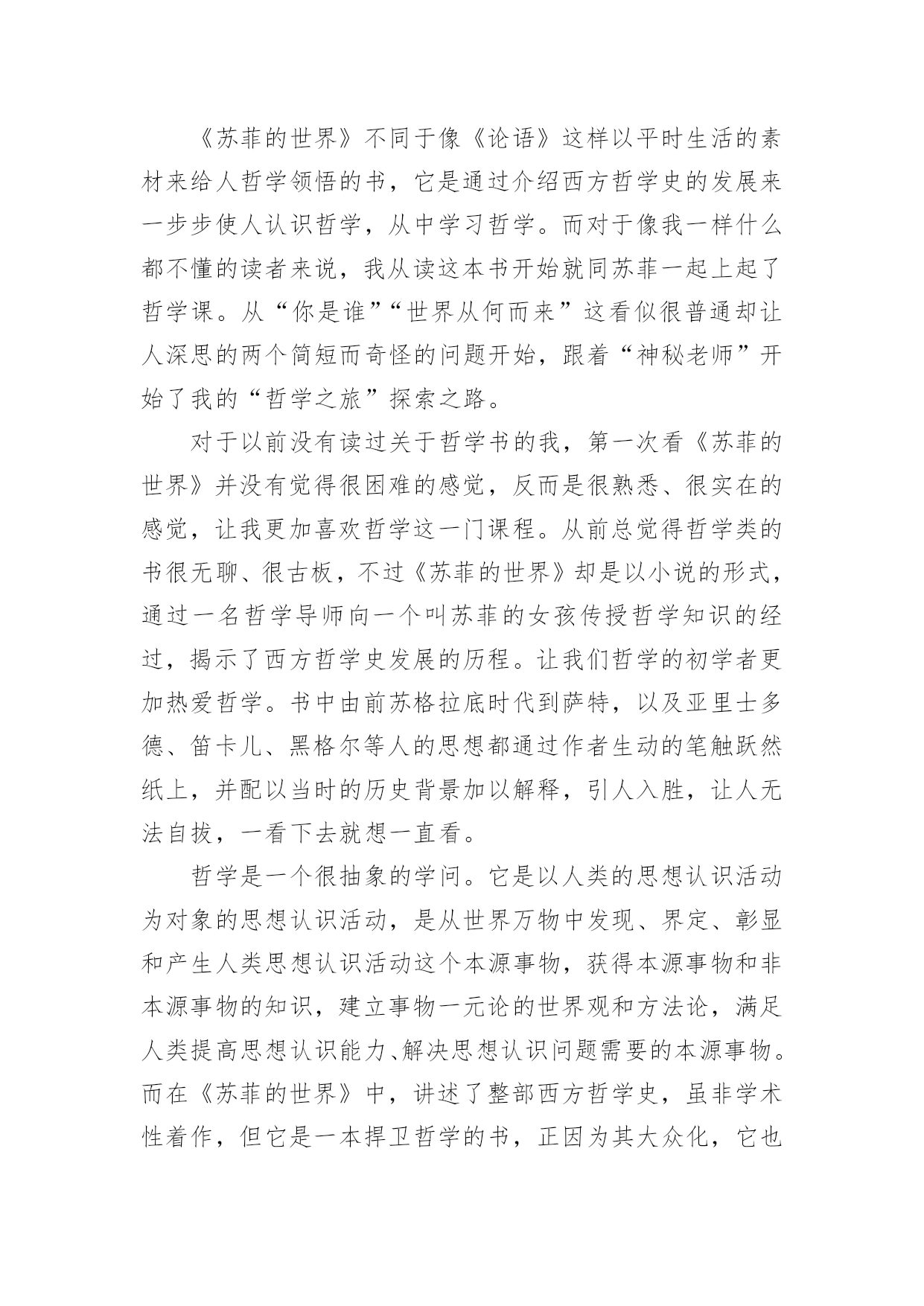 《苏菲的世界》不同于像《论语》这样以平时生活的素材来给人哲学领悟的书，它是通过介绍西方哲学史的发展来一步步使人认识哲学，从中学习哲学。而对于像我一样什么都不懂的读者来说，我从读这本书开始就同苏菲一起上起了哲学课。从“你是谁”“世界从何而来”这看似很普通却让人深思的两个简短而奇怪的问题开始，跟着“神秘老师”开始了我的“哲学之旅”探索之路。

对于以前没有读过关于哲学书的我，第一次看《苏菲的世界》并没有觉得很困难的感觉，反而是很熟悉、很实在的感觉，让我更加喜欢哲学这一门课程。从前总觉得哲学类的书很无聊、很古板，不过《苏菲的世界》却是以小说的形式，通过一名哲学导师向一个叫苏菲的女孩传授哲学知识的经过，揭示了西方哲学史发展的历程。让我们哲学的初学者更加热爱哲学。书中由前苏格拉底时代到萨特，以及亚里士多德、笛卡儿、黑格尔等人的思想都通过作者生动的笔触跃然纸上，并配以当时的历史背景加以解释，引人入胜，让人无法自拔，一看下去就想一直看。

哲学是一个很抽象的学问。它是以人类的思想认识活动为对象的思想认识活动，是从世界万物中发现、界定、彰显和产生人类思想认识活动这个本源事物，获得本源事物和非本源事物的知识，建立事物一元论的世界观和方法论，满足人类提高思想认识能力、解决思想认识问题需要的本源事物。而在《苏菲的世界》中，讲述了整部西方哲学史，虽非学术性着作，但它是一本捍卫哲学的书，正因为其大众化，它也